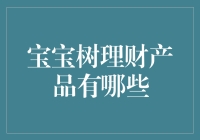 宝宝树理财产品有哪些